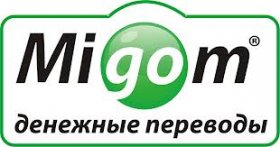 Migom®

денежные переводы